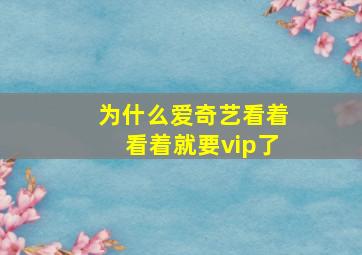 为什么爱奇艺看着看着就要vip了